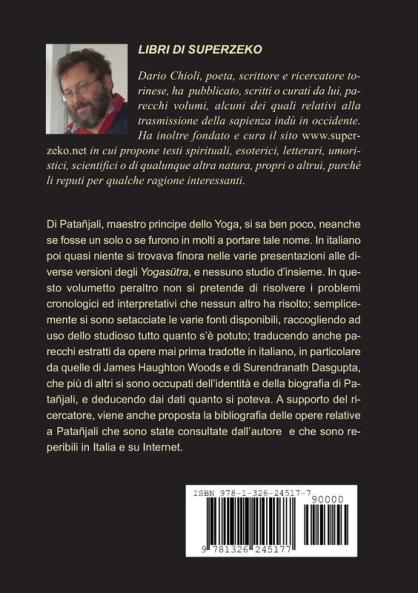 LIBRI DI SUPERZEKO

Dario Chioli, poeta, scrittore e ricercatore torinese, ha pubblicato, scritti o curati da lui, parecchi volumi, alcuni dei quali relativi alla trasmissione della sapienza indù in occidente. Ha inoltre fondato e cura il sito www.superzeko.net in cui propone testi spirituali, esoterici, letterari, umoristici, scientifici o di qualunque altra natura, propri o altrui, purché li reputi per qualche ragione interessanti.

Di Patañjali, maestro principe dello Yoga, si sa ben poco, neanche se fosse un solo o se furono in molti a portare tale nome. In italiano poi quasi niente si trovava finora nelle varie presentazioni alle diverse versioni degli Yogasūtra, e nessuno studio d'insieme. In questo volumetto peraltro non si pretende di risolvere i problemi cronologici ed interpretativi che nessun altro ha risolto; semplicemente si sono setacciate le varie fonti disponibili, raccogliendo ad uso dello studioso tutto quanto s'è potuto; traducendo anche parecchi estratti da opere mai prima tradotte in italiano, in particolare da quelle di James Haughton Woods e di Surendranath Dasgupta, che più di altri si sono occupati dell'identità e della biografia di Patañjali, e deducendo dai dati quanto si poteva. A supporto del ricercatore, viene anche proposta la bibliografia delle opere relative a Patañjali che sono state consultate dall'autore e che sono reperibili in Italia e su Internet.

ISBN 978-1-326-24517-7
90000
9 781326 245177